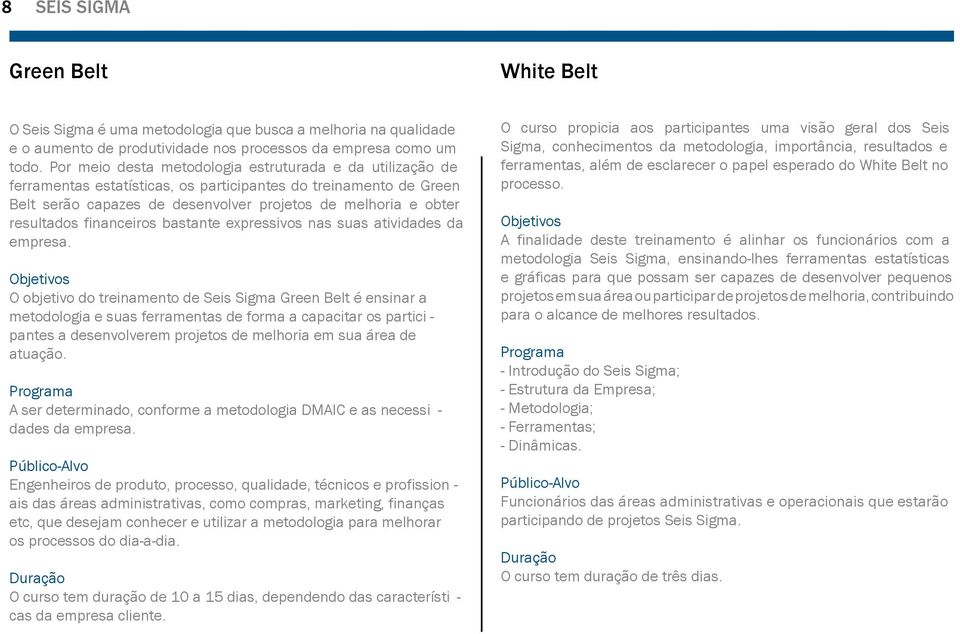 8 SEIS SIGMA

Green Belt

O Seis Sigma é uma metodologia que busca a melhoria na qualidade e o aumento de produtividade nos processos da empresa como um todo. Por meio desta metodologia estruturada e da utilização de ferramentas estatísticas, os participantes do treinamento de Green Belt serão capazes de desenvolver projetos de melhoria e obter resultados financeiros bastante expressivos nas suas atividades da empresa.

Objetivos
O objetivo do treinamento de Seis Sigma Green Belt é ensinar a metodologia e suas ferramentas de forma a capacitar os participantes a desenvolverem projetos de melhoria em sua área de atuação.

Programa
A ser determinado, conforme a metodologia DMAIC e as necessidades da empresa.

Público-Alvo
Engenheiros de produto, processo, qualidade, técnicos e profissionais das áreas administrativas, como compras, marketing, finanças etc, que desejam conhecer e utilizar a metodologia para melhorar os processos do dia-a-dia.

Duração
O curso tem duração de 10 a 15 dias, dependendo das características da empresa cliente.

White Belt

O curso propicia aos participantes uma visão geral dos Seis Sigma, conhecimentos da metodologia, importância, resultados e ferramentas, além de esclarecer o papel esperado do White Belt no processo.

Objetivos
A finalidade deste treinamento é alinhar os funcionários com a metodologia Seis Sigma, ensinando-lhes ferramentas estatísticas e gráficas para que possam ser capazes de desenvolver pequenos projetos em sua área ou participar de projetos de melhoria, contribuindo para o alcance de melhores resultados.

Programa
- Introdução do Seis Sigma;
- Estrutura da Empresa;
- Metodologia;
- Ferramentas;
- Dinâmicas.

Público-Alvo
Funcionários das áreas administrativas e operacionais que estarão participando de projetos Seis Sigma.

Duração
O curso tem duração de três dias.